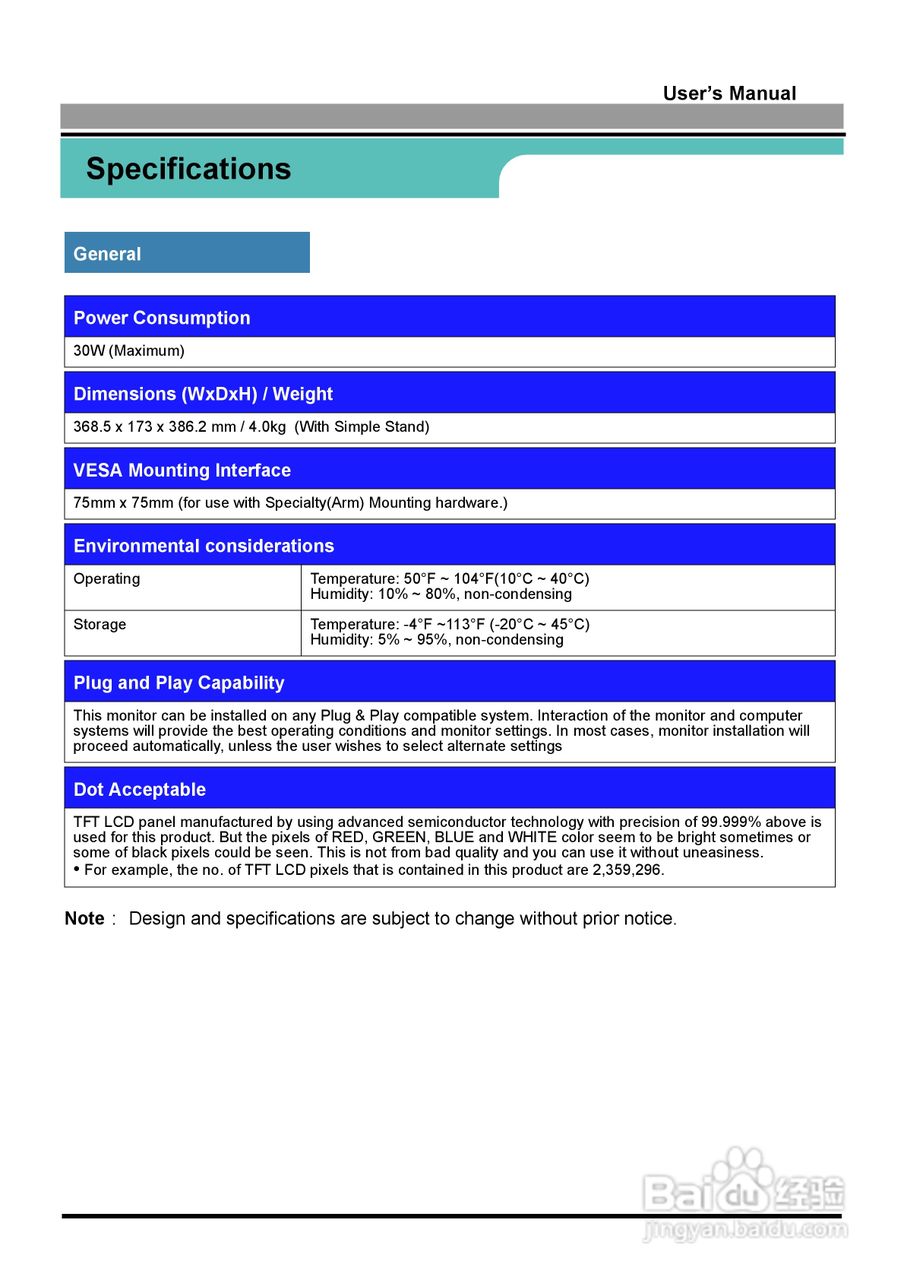 User's Manual

Specifications

General

Power Consumption

30W (Maximum)

Dimensions (WxDxH) / Weight

368.5 x 173 x 386.2 mm / 4.0kg (With Simple Stand)

VESA Mounting Interface

75mm x 75mm (for use with Specialty(Arm) Mounting hardware.)

Environmental considerations

| Operating | Temperature: 50°F ~ 104°F(10°C ~ 40°C) Humidity: 10% ~ 80%, non-condensing |
|---|---|
| Storage | Temperature: -4°F ~113°F (-20°C ~ 45°C) Humidity: 5% ~ 95%, non-condensing |

Plug and Play Capability

This monitor can be installed on any Plug & Play compatible system. Interaction of the monitor and computer systems will provide the best operating conditions and monitor settings. In most cases, monitor installation will proceed automatically, unless the user wishes to select alternate settings

Dot Acceptable

TFT LCD panel manufactured by using advanced semiconductor technology with precision of 99.999% above is used for this product. But the pixels of RED, GREEN, BLUE and WHITE color seem to be bright sometimes or some of black pixels could be seen. This is not from bad quality and you can use it without uneasiness.
• For example, the no. of TFT LCD pixels that is contained in this product are 2,359,296.

Note : Design and specifications are subject to change without prior notice.

Baidu 经验
jingyan.baidu.com